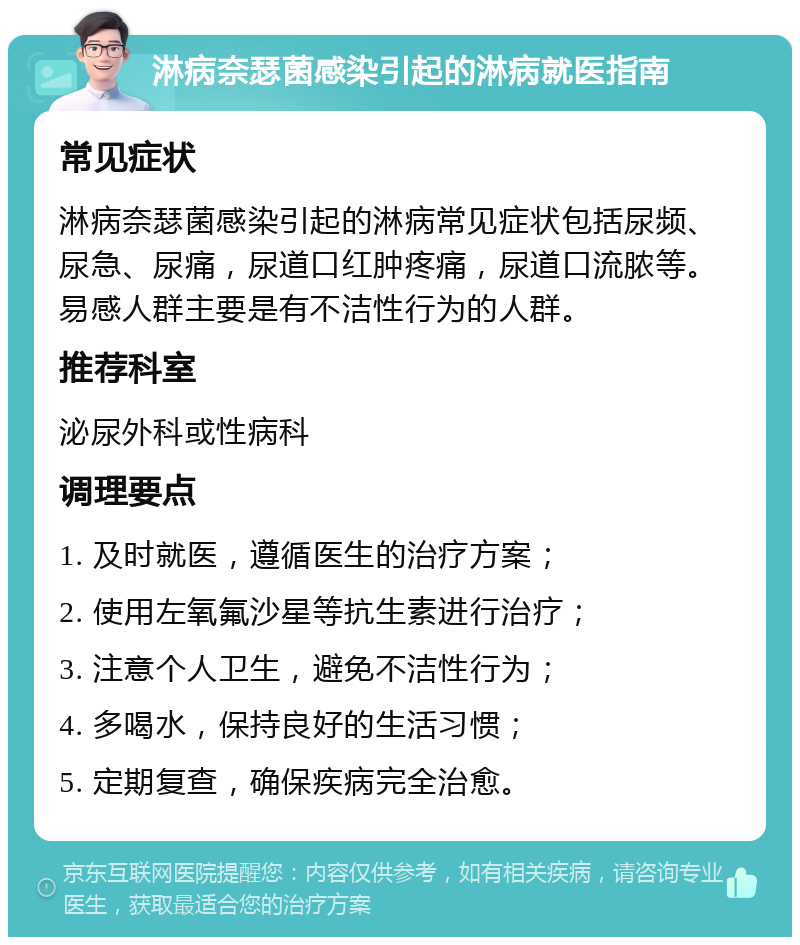 淋病奈瑟菌感染引起的淋病就医指南

常见症状

淋病奈瑟菌感染引起的淋病常见症状包括尿频、尿急、尿痛，尿道口红肿疼痛，尿道口流脓等。易感人群主要是有不洁性行为的人群。

推荐科室

泌尿外科或性病科

调理要点

1. 及时就医，遵循医生的治疗方案；

2. 使用左氧氟沙星等抗生素进行治疗；

3. 注意个人卫生，避免不洁性行为；

4. 多喝水，保持良好的生活习惯；

5. 定期复查，确保疾病完全治愈。

京东互联网医院提醒您：内容仅供参考，如有相关疾病，请咨询专业医生，获取最适合您的治疗方案